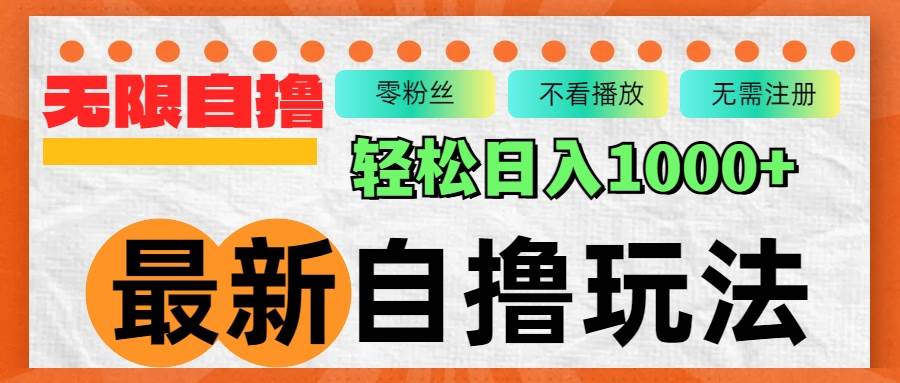 无限自撸

零粉丝

不看播放

无需注册

轻松日入1000+

最新自撸玩法